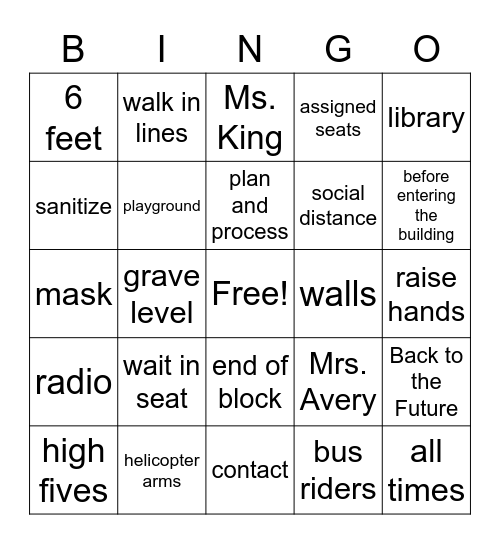 | B | I | N | G | O |
|---|---|---|---|---|
| 6 feet | walk in lines | Ms. King | assigned seats | library |
| sanitize | playground | plan and process | social distance | before entering the building |
| mask | grave level | Free! | walls | raise hands |
| radio | wait in seat | end of block | Mrs. Avery | Back to the Future |
| high fives | helicopter arms | contact | bus riders | all times |